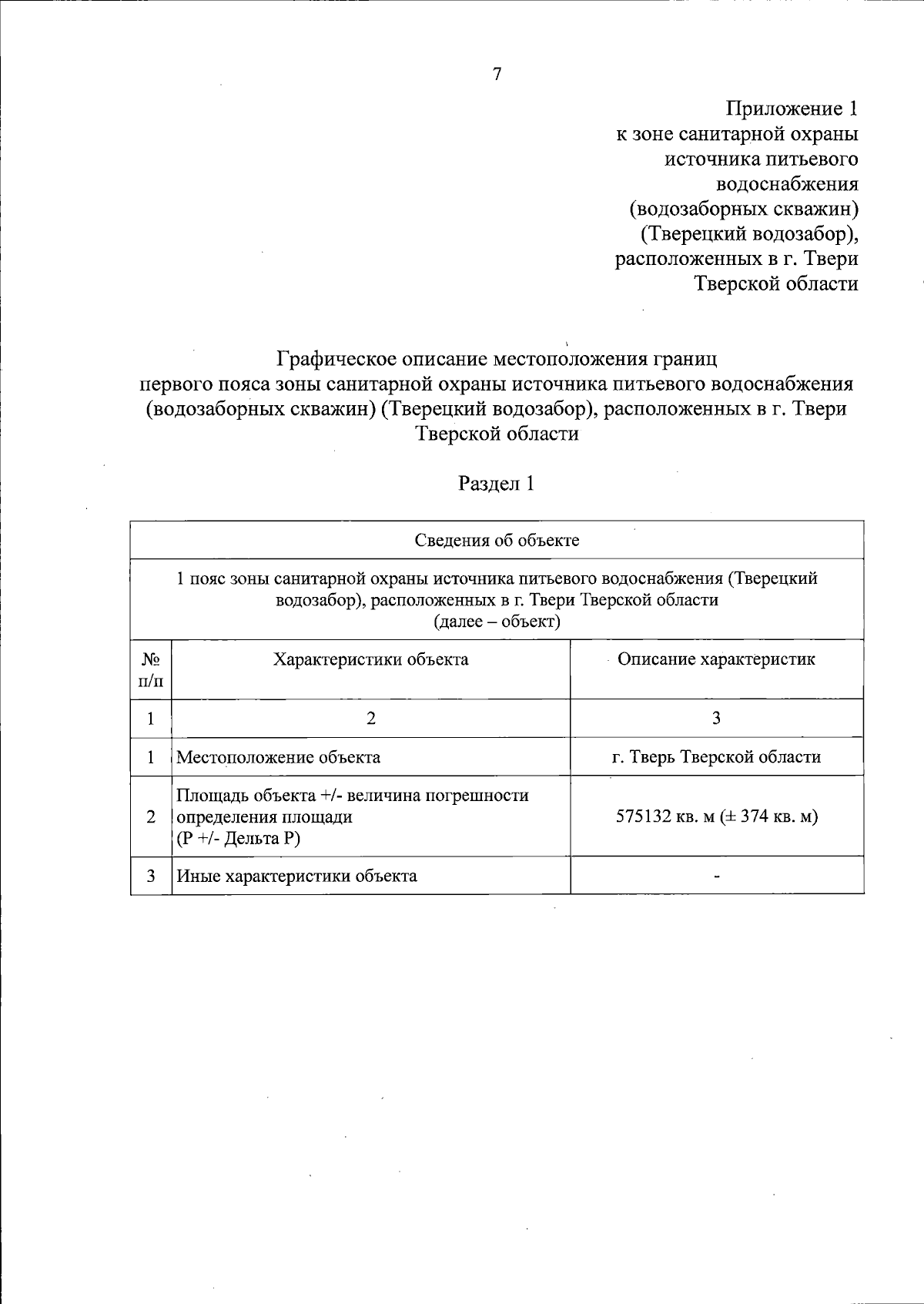 7

Приложение 1
к зоне санитарной охраны
источника питьевого
водоснабжения
(водозаборных скважин)
(Тверецкий водозабор),
расположенных в г. Твери
Тверской области

Графическое описание местоположения границ
первого пояса зоны санитарной охраны источника питьевого водоснабжения
(водозаборных скважин) (Тверецкий водозабор), расположенных в г. Твери
Тверской области

Раздел 1

| Сведения об объекте | | |
|---|---|---|
| 1 пояс зоны санитарной охраны источника питьевого водоснабжения (Тверецкий водозабор), расположенных в г. Твери Тверской области (далее – объект) | | |
| № п/п | Характеристики объекта | Описание характеристик |
| 1 | 2 | 3 |
| 1 | Местоположение объекта | г. Тверь Тверской области |
| 2 | Площадь объекта +/- величина погрешности определения площади (Р +/- Дельта Р) | 575132 кв. м (± 374 кв. м) |
| 3 | Иные характеристики объекта | - |